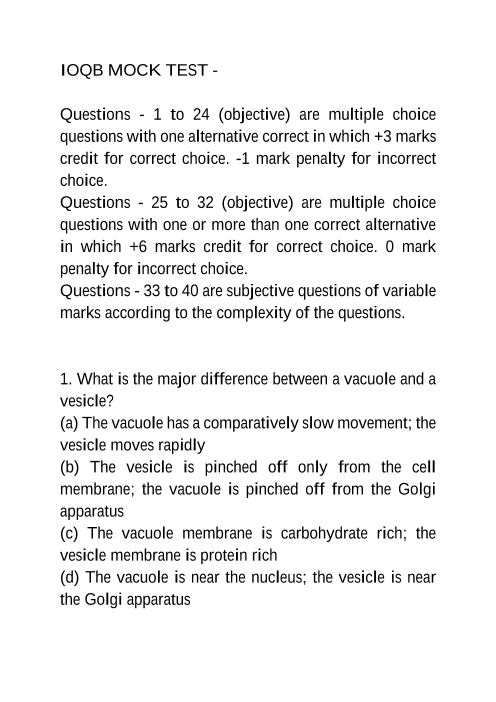 IOQB MOCK TEST -

Questions - 1 to 24 (objective) are multiple choice questions with one alternative correct in which +3 marks credit for correct choice. -1 mark penalty for incorrect choice.
Questions - 25 to 32 (objective) are multiple choice questions with one or more than one correct alternative in which +6 marks credit for correct choice. 0 mark penalty for incorrect choice.
Questions - 33 to 40 are subjective questions of variable marks according to the complexity of the questions.

1. What is the major difference between a vacuole and a vesicle?
(a) The vacuole has a comparatively slow movement; the vesicle moves rapidly
(b) The vesicle is pinched off only from the cell membrane; the vacuole is pinched off from the Golgi apparatus
(c) The vacuole membrane is carbohydrate rich; the vesicle membrane is protein rich
(d) The vacuole is near the nucleus; the vesicle is near the Golgi apparatus